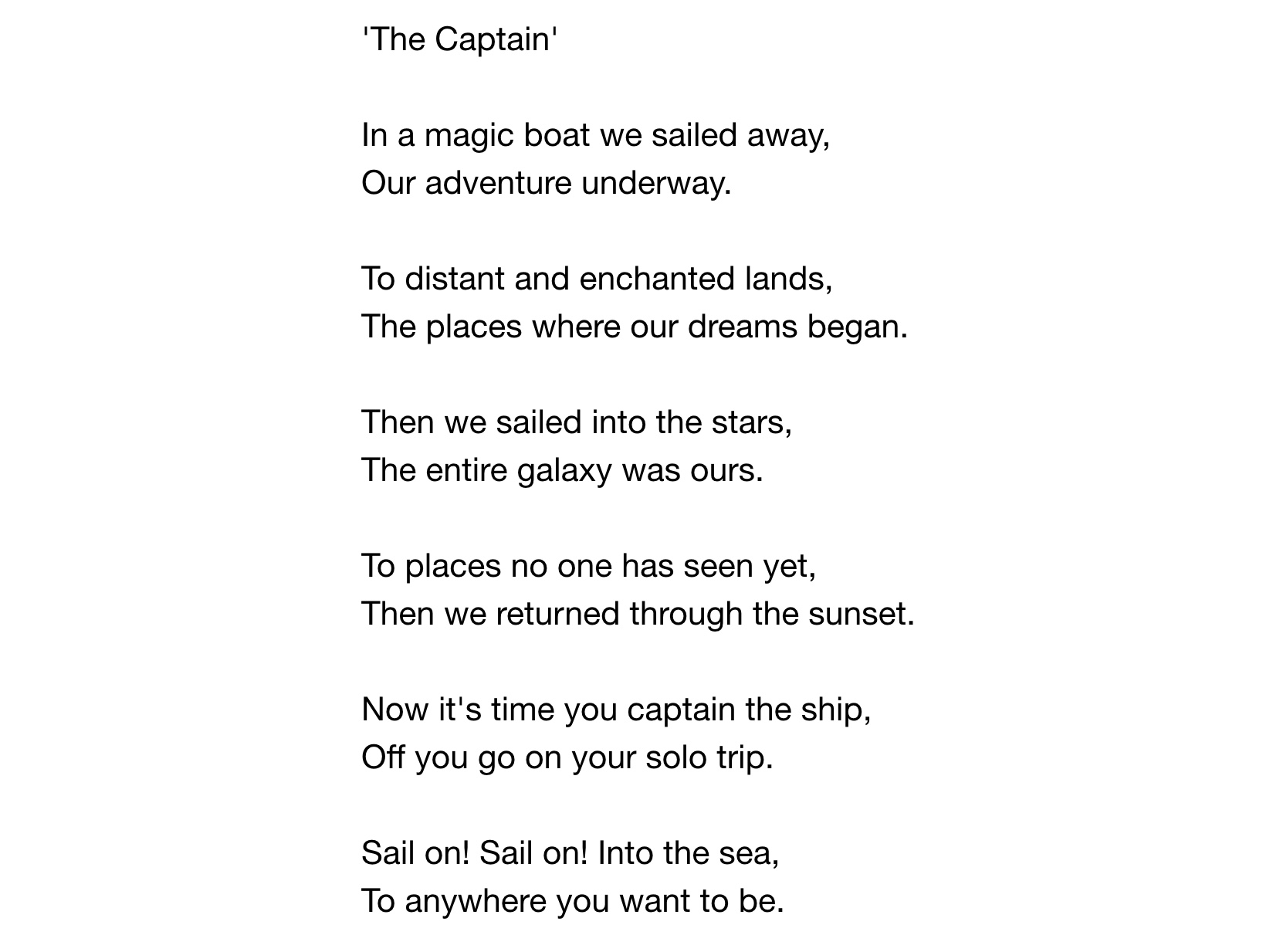 'The Captain'

In a magic boat we sailed away,
Our adventure underway.

To distant and enchanted lands,
The places where our dreams began.

Then we sailed into the stars,
The entire galaxy was ours.

To places no one has seen yet,
Then we returned through the sunset.

Now it's time you captain the ship,
Off you go on your solo trip.

Sail on! Sail on! Into the sea,
To anywhere you want to be.